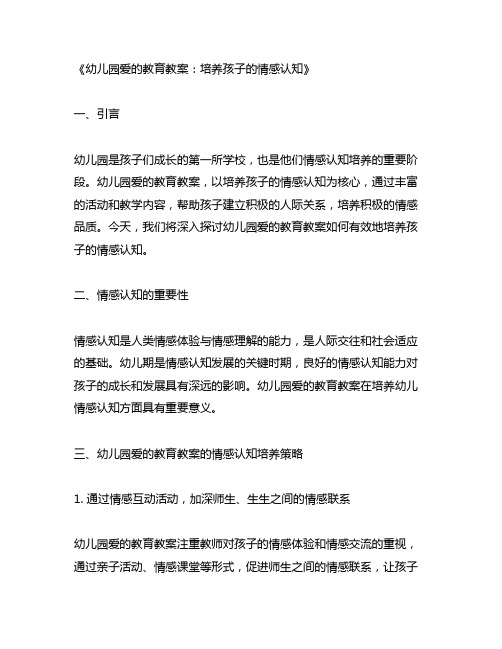 《幼儿园爱的教育教案：培养孩子的情感认知》

一、引言

幼儿园是孩子们成长的第一所学校，也是他们情感认知培养的重要阶段。幼儿园爱的教育教案，以培养孩子的情感认知为核心，通过丰富的活动和教学内容，帮助孩子建立积极的人际关系，培养积极的情感品质。今天，我们将深入探讨幼儿园爱的教育教案如何有效地培养孩子的情感认知。

二、情感认知的重要性

情感认知是人类情感体验与情感理解的能力，是人际交往和社会适应的基础。幼儿期是情感认知发展的关键时期，良好的情感认知能力对孩子的成长和发展具有深远的影响。幼儿园爱的教育教案在培养幼儿情感认知方面具有重要意义。

三、幼儿园爱的教育教案的情感认知培养策略

1. 通过情感互动活动，加深师生、生生之间的情感联系

幼儿园爱的教育教案注重教师对孩子的情感体验和情感交流的重视，通过亲子活动、情感课堂等形式，促进师生之间的情感联系，让孩子